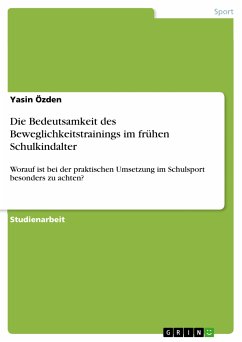 Sport

Yasin Özden

Die Bedeutsamkeit des Beweglichkeitstrainings im frühen Schulkindalter

Worauf ist bei der praktischen Umsetzung im Schulsport besonders zu achten?

Studienarbeit

GRIN